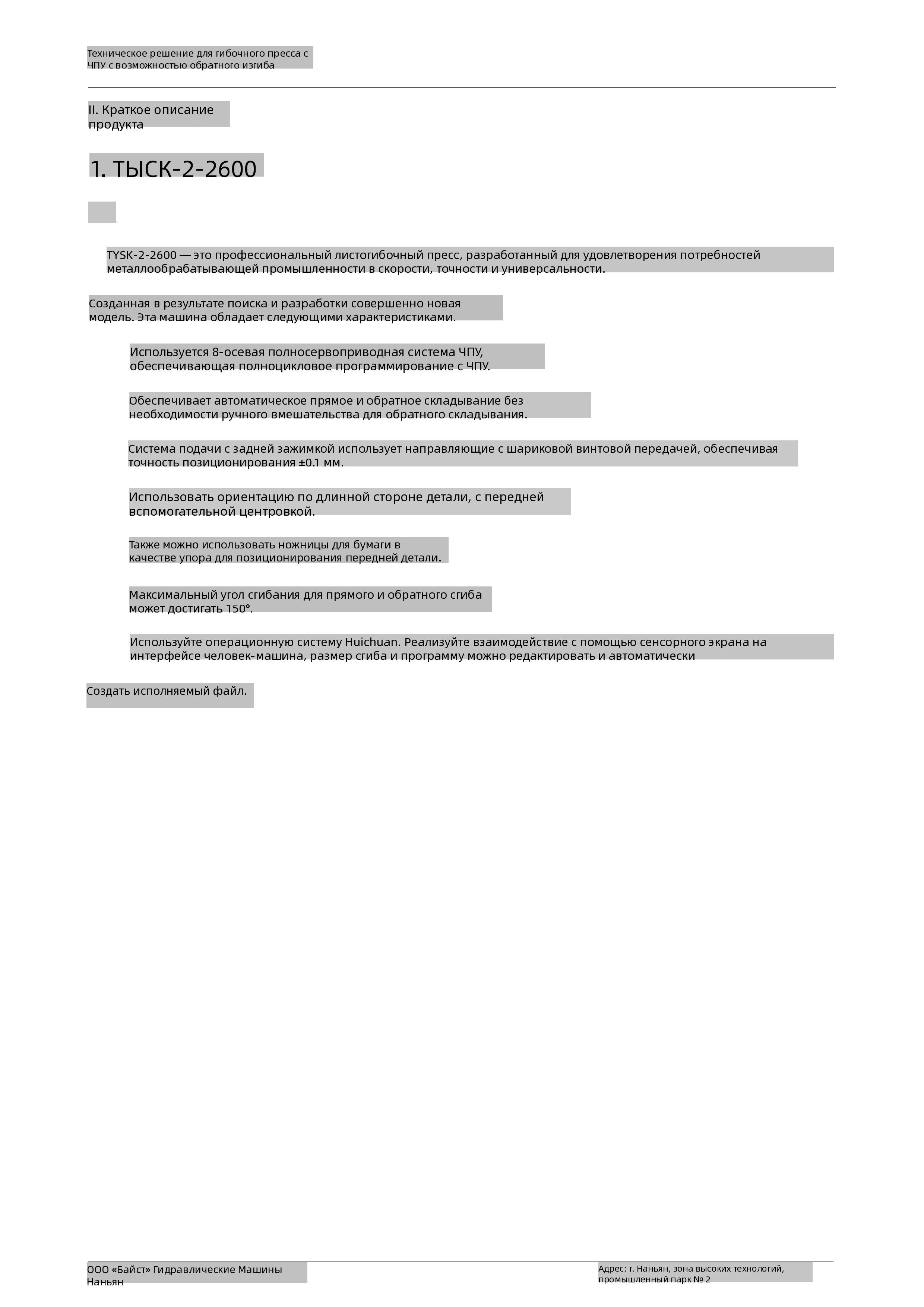 Техническое решение для гибочного пресса с ЧПУ с возможностью обратного изгиба

II. Краткое описание продукта

1. ТЫСК-2-2600

TYSK-2-2600 — это профессиональный листогибочный пресс, разработанный для удовлетворения потребностей металлообрабатывающей промышленности в скорости, точности и универсальности.

Созданная в результате поиска и разработки совершенно новая модель. Эта машина обладает следующими характеристиками.

Используется 8-осевая полносервоприводная система ЧПУ, обеспечивающая полноцикловое программирование с ЧПУ.

Обеспечивает автоматическое прямое и обратное складывание без необходимости ручного вмешательства для обратного складывания.

Система подачи с задней зажимкой использует направляющие с шариковой винтовой передачей, обеспечивая точность позиционирования ±0.1 мм.

Использовать ориентацию по длинной стороне детали, с передней вспомогательной центровкой.

Также можно использовать ножницы для бумаги в качестве упора для позиционирования передней детали.

Максимальный угол сгибания для прямого и обратного сгиба может достигать 150°.

Используйте операционную систему Huichuan. Реализуйте взаимодействие с помощью сенсорного экрана на интерфейсе человек-машина, размер сгиба и программу можно редактировать и автоматически

Создать исполняемый файл.

ООО «Байст» Гидравлические Машины Наньян

Адрес: г. Наньян, зона высоких технологий, промышленный парк № 2